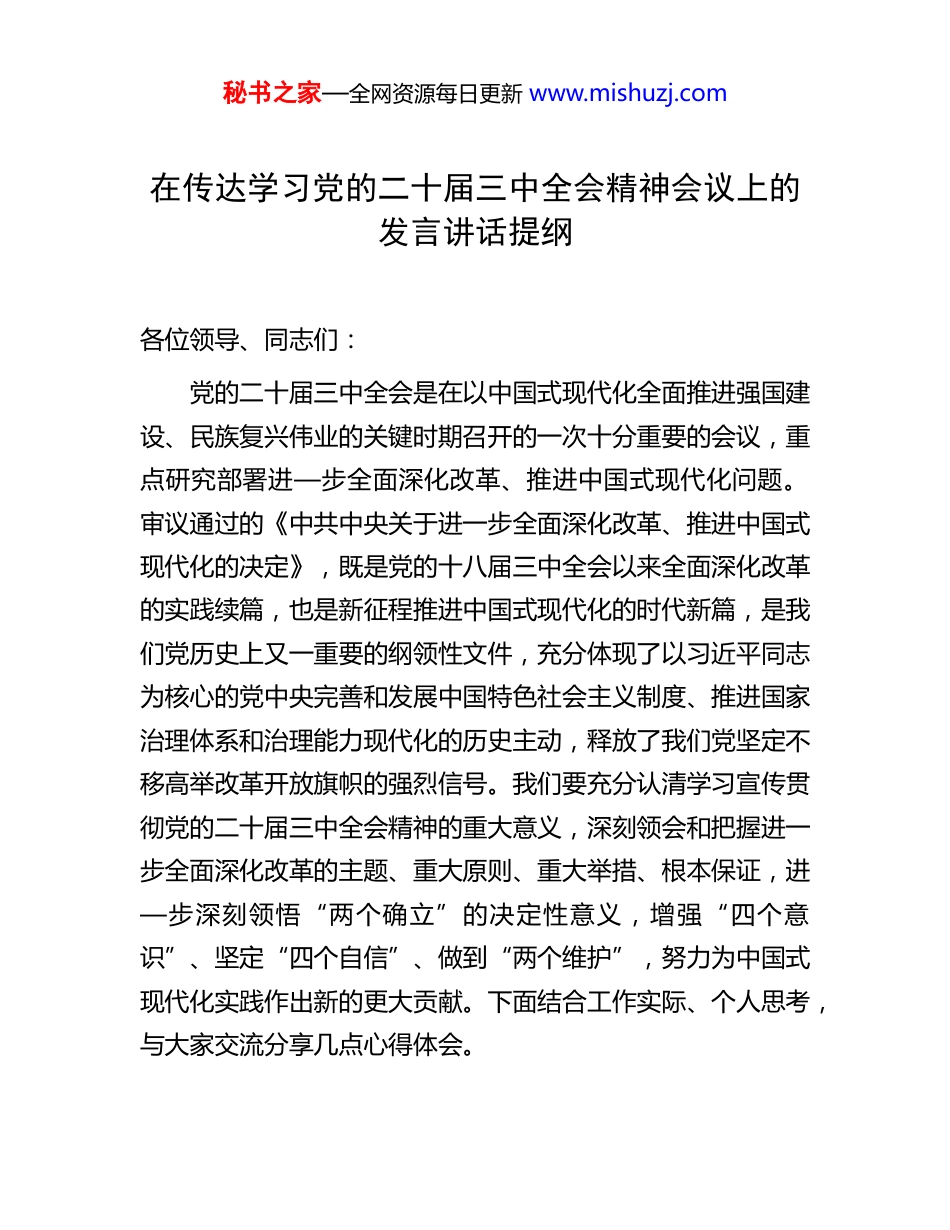 秘书之家—全网资源每日更新 www.mishuzj.com

在传达学习党的二十届三中全会精神会议上的发言讲话提纲

各位领导、同志们：

党的二十届三中全会是在以中国式现代化全面推进强国建设、民族复兴伟业的关键时期召开的一次十分重要的会议，重点研究部署进一步全面深化改革、推进中国式现代化问题。审议通过的《中共中央关于进一步全面深化改革、推进中国式现代化的决定》，既是党的十八届三中全会以来全面深化改革的实践续篇，也是新征程推进中国式现代化的时代新篇，是我们党历史上又一重要的纲领性文件，充分体现了以习近平同志为核心的党中央完善和发展中国特色社会主义制度、推进国家治理体系和治理能力现代化的历史主动，释放了我们党坚定不移高举改革开放旗帜的强烈信号。我们要充分认清学习宣传贯彻党的二十届三中全会精神的重大意义，深刻领会和把握进一步全面深化改革的主题、重大原则、重大举措、根本保证，进一步深刻领悟“两个确立”的决定性意义，增强“四个意识”、坚定“四个自信”、做到“两个维护”，努力为中国式现代化实践作出新的更大贡献。下面结合工作实际、个人思考，与大家交流分享几点心得体会。